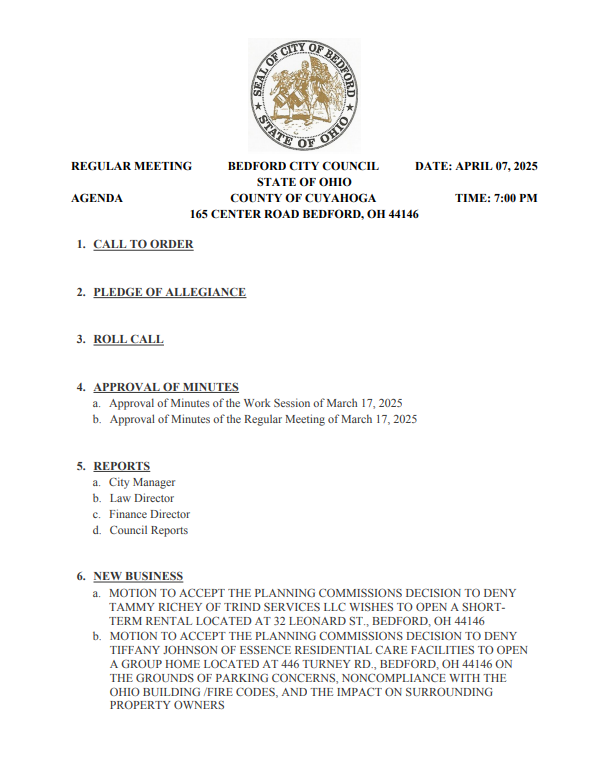 SEAL OF CITY OF BEDFORD
STATE OF OHIO

REGULAR MEETING BEDFORD CITY COUNCIL DATE: APRIL 07, 2025
STATE OF OHIO
AGENDA COUNTY OF CUYAHOGA TIME: 7:00 PM
165 CENTER ROAD BEDFORD, OH 44146

1. CALL TO ORDER

2. PLEDGE OF ALLEGIANCE

3. ROLL CALL

4. APPROVAL OF MINUTES
a. Approval of Minutes of the Work Session of March 17, 2025
b. Approval of Minutes of the Regular Meeting of March 17, 2025

5. REPORTS
a. City Manager
b. Law Director
c. Finance Director
d. Council Reports

6. NEW BUSINESS
a. MOTION TO ACCEPT THE PLANNING COMMISSIONS DECISION TO DENY TAMMY RICHEY OF TRIND SERVICES LLC WISHES TO OPEN A SHORT-TERM RENTAL LOCATED AT 32 LEONARD ST., BEDFORD, OH 44146
b. MOTION TO ACCEPT THE PLANNING COMMISSIONS DECISION TO DENY TIFFANY JOHNSON OF ESSENCE RESIDENTIAL CARE FACILITIES TO OPEN A GROUP HOME LOCATED AT 446 TURNEY RD., BEDFORD, OH 44146 ON THE GROUNDS OF PARKING CONCERNS, NONCOMPLIANCE WITH THE OHIO BUILDING /FIRE CODES, AND THE IMPACT ON SURROUNDING PROPERTY OWNERS